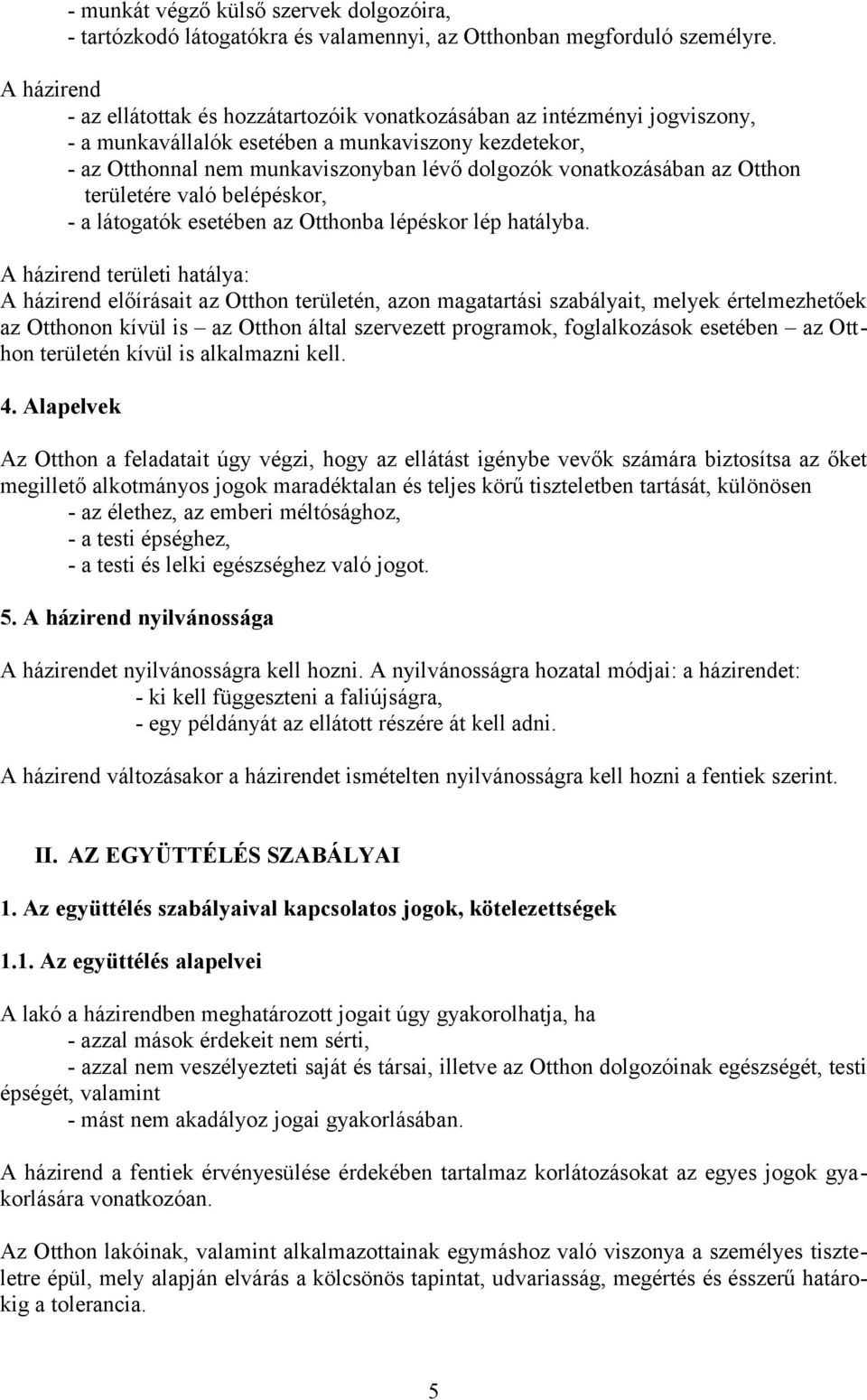 - munkát végző külső szervek dolgozóira,
- tartózkodó látogatókra és valamennyi, az Otthonban megforduló személyre.

A házirend
- az ellátottak és hozzátartozóik vonatkozásában az intézményi jogviszony,
- a munkavállalók esetében a munkaviszony kezdetekor,
- az Otthonnal nem munkaviszonyban lévő dolgozók vonatkozásában az Otthon területére való belépéskor,
- a látogatók esetében az Otthonba lépéskor lép hatályba.

A házirend területi hatálya:
A házirend előírásait az Otthon területén, azon magatartási szabályait, melyek értelmezhetőek az Otthonon kívül is – az Otthon által szervezett programok, foglalkozások esetében – az Otthon területén kívül is alkalmazni kell.

4. Alapelvek

Az Otthon a feladatait úgy végzi, hogy az ellátást igénybe vevők számára biztosítsa az őket megillető alkotmányos jogok maradéktalan és teljes körű tiszteletben tartását, különösen
- az élethez, az emberi méltósághoz,
- a testi épséghez,
- a testi és lelki egészséghez való jogot.

5. A házirend nyilvánossága

A házirendet nyilvánosságra kell hozni. A nyilvánosságra hozatal módjai: a házirendet:
- ki kell függeszteni a faliújságra,
- egy példányát az ellátott részére át kell adni.

A házirend változásakor a házirendet ismételten nyilvánosságra kell hozni a fentiek szerint.

II. AZ EGYÜTTÉLÉS SZABÁLYAI

1. Az együttélés szabályaival kapcsolatos jogok, kötelezettségek

1.1. Az együttélés alapelvei

A lakó a házirendben meghatározott jogait úgy gyakorolhatja, ha
- azzal mások érdekeit nem sérti,
- azzal nem veszélyezteti saját és társai, illetve az Otthon dolgozóinak egészségét, testi épségét, valamint
- mást nem akadályoz jogai gyakorlásában.

A házirend a fentiek érvényesülése érdekében tartalmaz korlátozásokat az egyes jogok gyakorlására vonatkozóan.

Az Otthon lakóinak, valamint alkalmazottainak egymáshoz való viszonya a személyes tiszteletre épül, mely alapján elvárás a kölcsönös tapintat, udvariasság, megértés és ésszerű határokig a tolerancia.

5